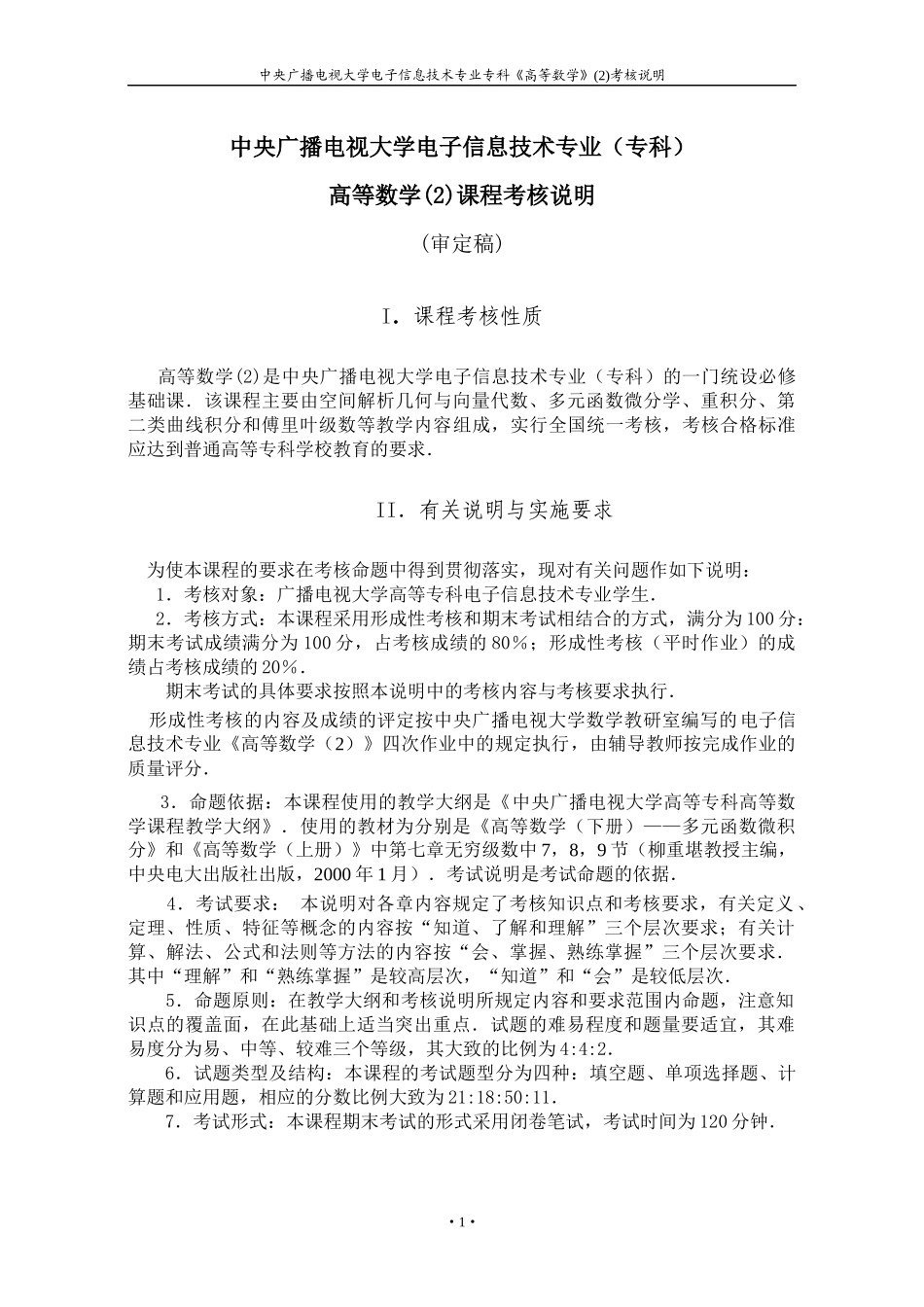 中央广播电视大学电子信息技术专业专科《高等数学》(2)考核说明

中央广播电视大学电子信息技术专业（专科）

高等数学(2)课程考核说明

（审定稿）

I．课程考核性质

高等数学(2)是中央广播电视大学电子信息技术专业（专科）的一门统设必修基础课．该课程主要由空间解析几何与向量代数、多元函数微分学、重积分、第二类曲线积分和傅里叶级数等教学内容组成，实行全国统一考核，考核合格标准应达到普通高等专科学校教育的要求．

II．有关说明与实施要求

为使本课程的要求在考核命题中得到贯彻落实，现对有关问题作如下说明：

1．考核对象：广播电视大学高等专科电子信息技术专业学生．

2．考核方式：本课程采用形成性考核和期末考试相结合的方式，满分为100分：期末考试成绩满分为100分，占考核成绩的80％；形成性考核（平时作业）的成绩占考核成绩的20％．

期末考试的具体要求按照本说明中的考核内容与考核要求执行．

形成性考核的内容及成绩的评定按中央广播电视大学数学教研室编写的电子信息技术专业《高等数学（2）》四次作业中的规定执行，由辅导教师按完成作业的质量评分．

3．命题依据：本课程使用的教学大纲是《中央广播电视大学高等专科高等数学课程教学大纲》．使用的教材为分别是《高等数学（下册）——多元函数微积分》和《高等数学（上册）》中第七章无穷级数中7，8，9节（柳重堪教授主编，中央电大出版社出版，2000年1月）．考试说明是考试命题的依据．

4．考试要求： 本说明对各章内容规定了考核知识点和考核要求，有关定义、定理、性质、特征等概念的内容按“知道、了解和理解”三个层次要求；有关计算、解法、公式和法则等方法的内容按“会、掌握、熟练掌握”三个层次要求．其中“理解”和“熟练掌握”是较高层次，“知道”和“会”是较低层次．

5．命题原则：在教学大纲和考核说明所规定内容和要求范围内命题，注意知识点的覆盖面，在此基础上适当突出重点．试题的难易程度和题量要适宜，其难易度分为易、中等、较难三个等级，其大致的比例为4:4:2．

6．试题类型及结构：本课程的考试题型分为四种：填空题、单项选择题、计算题和应用题，相应的分数比例大致为21:18:50:11．

7．考试形式：本课程期末考试的形式采用闭卷笔试，考试时间为120分钟．

·1·